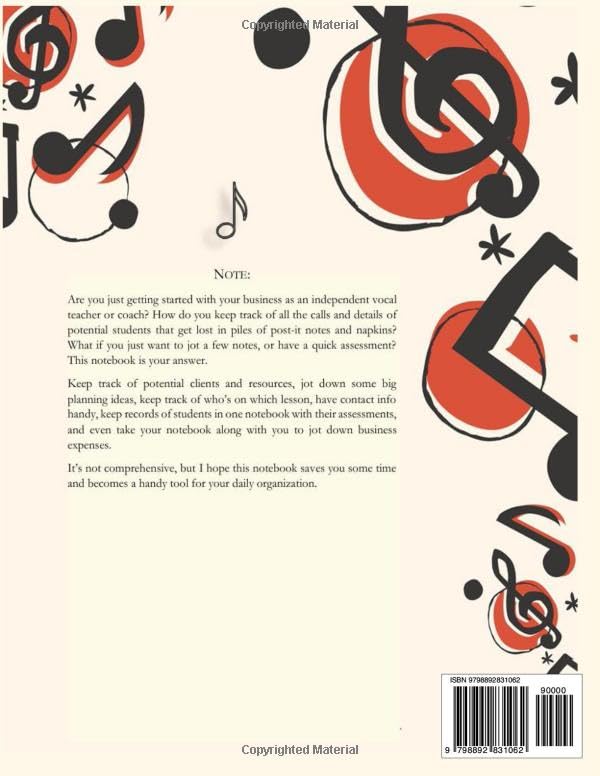 Copyrighted Material

NOTE:

Are you just getting started with your business as an independent vocal teacher or coach? How do you keep track of all the calls and details of potential students that get lost in piles of post-it notes and napkins? What if you just want to jot a few notes, or have a quick assessment? This notebook is your answer.

Keep track of potential clients and resources, jot down some big planning ideas, keep track of who's on which lesson, have contact info handy, keep records of students in one notebook with their assessments, and even take your notebook along with you to jot down business expenses.

It's not comprehensive, but I hope this notebook saves you some time and becomes a handy tool for your daily organization.

ISBN 9798892831062

90000

9 798892 831062

Copyrighted Material